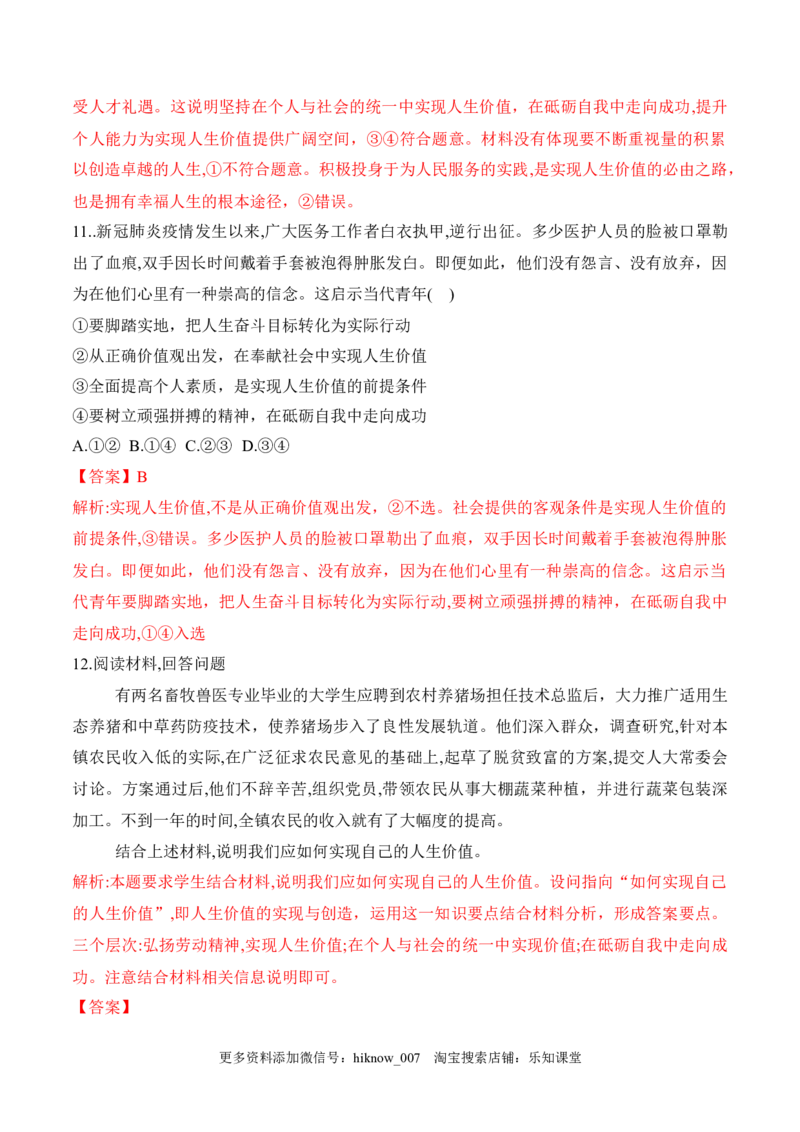 受人才礼遇。这说明坚持在个人与社会的统一中实现人生价值，在砥砺自我中走向成功,提升个人能力为实现人生价值提供广阔空间，③④符合题意。材料没有体现要不断重视量的积累以创造卓越的人生,①不符合题意。积极投身于为人民服务的实践,是实现人生价值的必由之路，也是拥有幸福人生的根本途径，②错误。

11..新冠肺炎疫情发生以来,广大医务工作者白衣执甲,逆行出征。多少医护人员的脸被口罩勒出了血痕,双手因长时间戴着手套被泡得肿胀发白。即便如此，他们没有怨言、没有放弃，因为在他们心里有一种崇高的信念。这启示当代青年(　)

①要脚踏实地，把人生奋斗目标转化为实际行动

②从正确价值观出发，在奉献社会中实现人生价值

③全面提高个人素质，是实现人生价值的前提条件

④要树立顽强拼搏的精神，在砥砺自我中走向成功

A.①②  B.①④  C.②③  D.③④

【答案】B

解析:实现人生价值,不是从正确价值观出发，②不选。社会提供的客观条件是实现人生价值的前提条件,③错误。多少医护人员的脸被口罩勒出了血痕，双手因长时间戴着手套被泡得肿胀发白。即便如此，他们没有怨言、没有放弃，因为在他们心里有一种崇高的信念。这启示当代青年要脚踏实地，把人生奋斗目标转化为实际行动,要树立顽强拼搏的精神，在砥砺自我中走向成功,①④入选

12.阅读材料,回答问题

有两名畜牧兽医专业毕业的大学生应聘到农村养猪场担任技术总监后，大力推广适用生态养猪和中草药防疫技术，使养猪场步入了良性发展轨道。他们深入群众，调查研究,针对本镇农民收入低的实际,在广泛征求农民意见的基础上,起草了脱贫致富的方案,提交人大常委会讨论。方案通过后,他们不辞辛苦,组织党员,带领农民从事大棚蔬菜种植，并进行蔬菜包装深加工。不到一年的时间,全镇农民的收入就有了大幅度的提高。

结合上述材料,说明我们应如何实现自己的人生价值。

解析:本题要求学生结合材料,说明我们应如何实现自己的人生价值。设问指向“如何实现自己的人生价值”,即人生价值的实现与创造，运用这一知识要点结合材料分析，形成答案要点。三个层次:弘扬劳动精神,实现人生价值;在个人与社会的统一中实现价值;在砥砺自我中走向成功。注意结合材料相关信息说明即可。

【答案】

更多资料添加微信号：hiknow_007　淘宝搜索店铺：乐知课堂